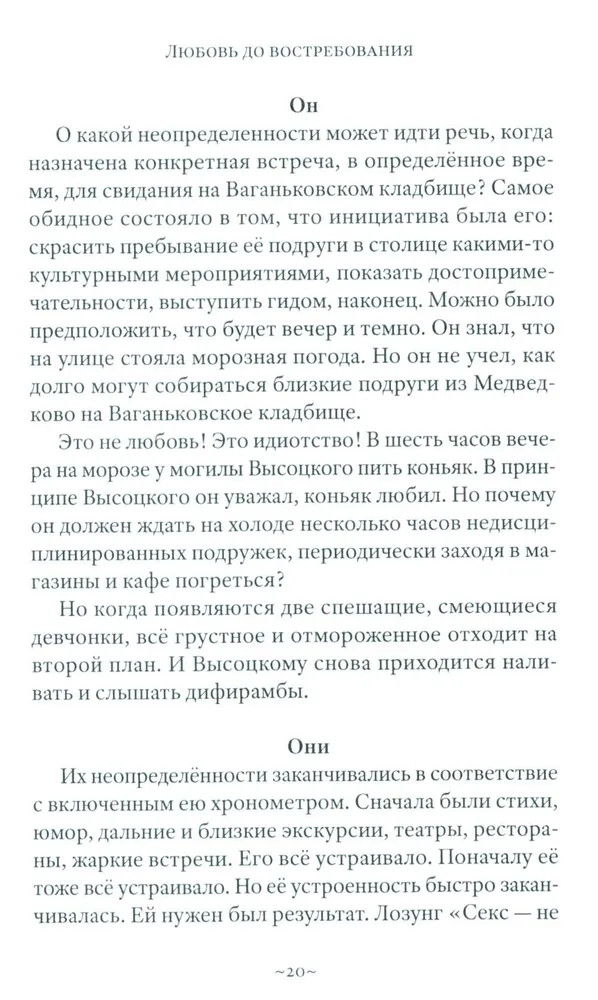 Любовь до востребования

Он

О какой неопределенности может идти речь, когда назначена конкретная встреча, в определённое время, для свидания на Ваганьковском кладбище? Самое обидное состояло в том, что инициатива была его: скрасить пребывание её подруги в столице какими-то культурными мероприятиями, показать достопримечательности, выступить гидом, наконец. Можно было предположить, что будет вечер и темно. Он знал, что на улице стояла морозная погода. Но он не учел, как долго могут собираться близкие подруги из Медведково на Ваганьковское кладбище.

Это не любовь! Это идиотство! В шесть часов вечера на морозе у могилы Высоцкого пить коньяк. В принципе Высоцкого он уважал, коньяк любил. Но почему он должен ждать на холоде несколько часов недисциплинированных подружек, периодически заходя в магазины и кафе погреться?

Но когда появляются две спешащие, смеющиеся девчонки, всё грустное и отмороженное отходит на второй план. И Высоцкому снова приходится наливать и слышать дифирамбы.

Они

Их неопределённости заканчивались в соответствие с включенным ею хронометром. Сначала были стихи, юмор, дальние и близкие экскурсии, театры, рестораны, жаркие встречи. Его всё устраивало. Поначалу её тоже всё устраивало. Но её устроенность быстро заканчивалась. Ей нужен был результат. Лозунг «Секс — не

~20~